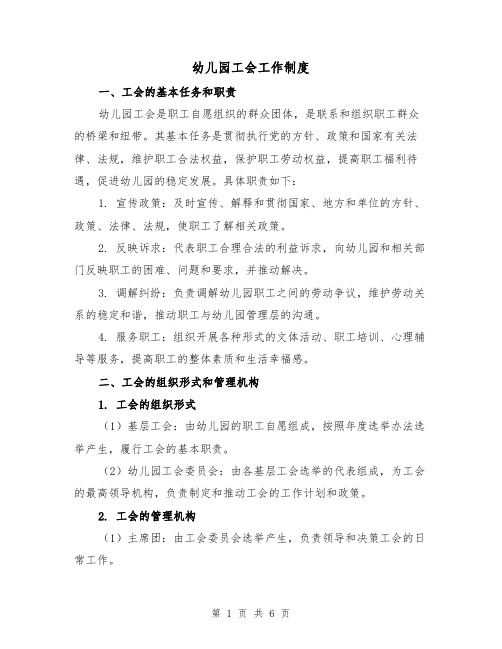 幼儿园工会工作制度

一、工会的基本任务和职责

幼儿园工会是职工自愿组织的群众团体，是联系和组织职工群众的桥梁和纽带。其基本任务是贯彻执行党的方针、政策和国家有关法律、法规，维护职工合法权益，保护职工劳动权益，提高职工福利待遇，促进幼儿园的稳定发展。具体职责如下：

1. 宣传政策：及时宣传、解释和贯彻国家、地方和单位的方针、政策、法律、法规，使职工了解相关政策。

2. 反映诉求：代表职工合理合法的利益诉求，向幼儿园和相关部门反映职工的困难、问题和要求，并推动解决。

3. 调解纠纷：负责调解幼儿园职工之间的劳动争议，维护劳动关系的稳定和谐，推动职工与幼儿园管理层的沟通。

4. 服务职工：组织开展各种形式的文体活动、职工培训、心理辅导等服务，提高职工的整体素质和生活幸福感。

二、工会的组织形式和管理机构

1. 工会的组织形式

（1）基层工会：由幼儿园的职工自愿组成，按照年度选举办法选举产生，履行工会的基本职责。

（2）幼儿园工会委员会：由各基层工会选举的代表组成，为工会的最高领导机构，负责制定和推动工会的工作计划和政策。

2. 工会的管理机构

（1）主席团：由工会委员会选举产生，负责领导和决策工会的日常工作。

第 1 页 共 6 页